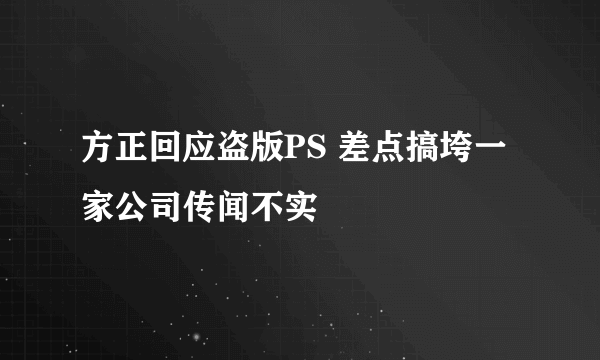 方正回应盗版PS 差点搞垮一家公司传闻不实